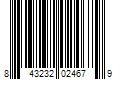 8 43232 02467 9